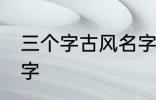 三个字古风名字
字